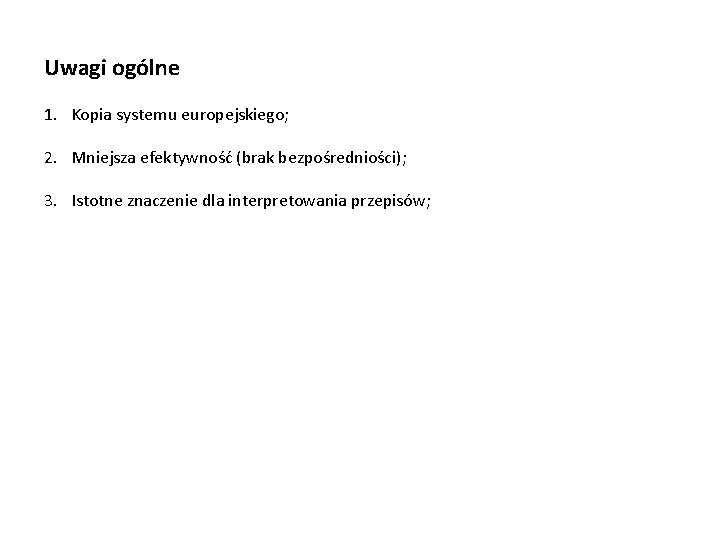 Uwagi ogólne

1. Kopia systemu europejskiego;

2. Mniejsza efektywność (brak bezpośredniości);

3. Istotne znaczenie dla interpretowania przepisów;